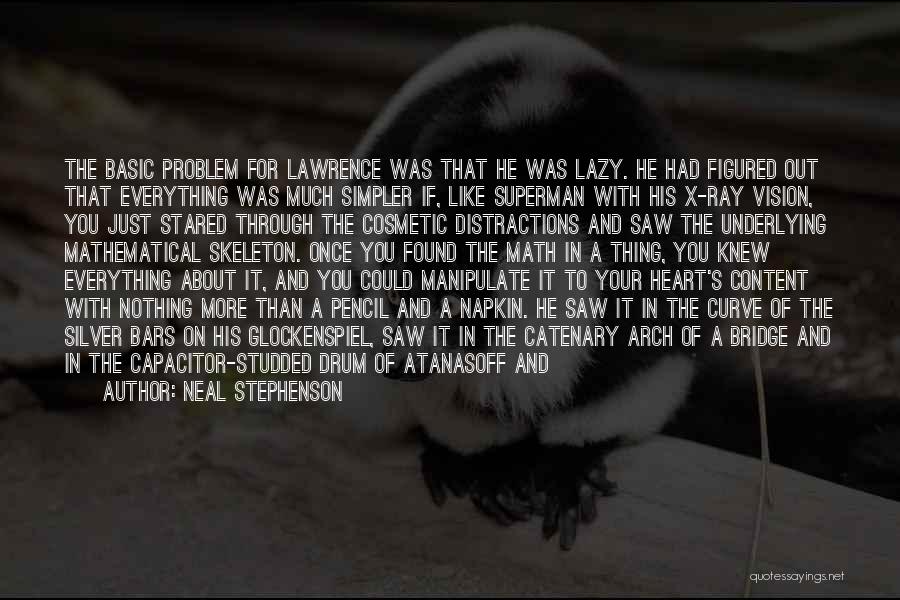 THE BASIC PROBLEM FOR LAWRENCE WAS THAT HE WAS LAZY. HE HAD FIGURED OUT THAT EVERYTHING WAS MUCH SIMPLER IF, LIKE SUPERMAN WITH HIS X-RAY VISION, YOU JUST STARED THROUGH THE COSMETIC DISTRACTIONS AND SAW THE UNDERLYING MATHEMATICAL SKELETON. ONCE YOU FOUND THE MATH IN A THING, YOU KNEW EVERYTHING ABOUT IT, AND YOU COULD MANIPULATE IT TO YOUR HEART'S CONTENT WITH NOTHING MORE THAN A PENCIL AND A NAPKIN. HE SAW IT IN THE CURVE OF THE SILVER BARS ON HIS GLOCKENSPIEL, SAW IT IN THE CATENARY ARCH OF A BRIDGE AND IN THE CAPACITOR-STUDDED DRUM OF ATANASOFF AND

AUTHOR: NEAL STEPHENSON

quotessayings.net